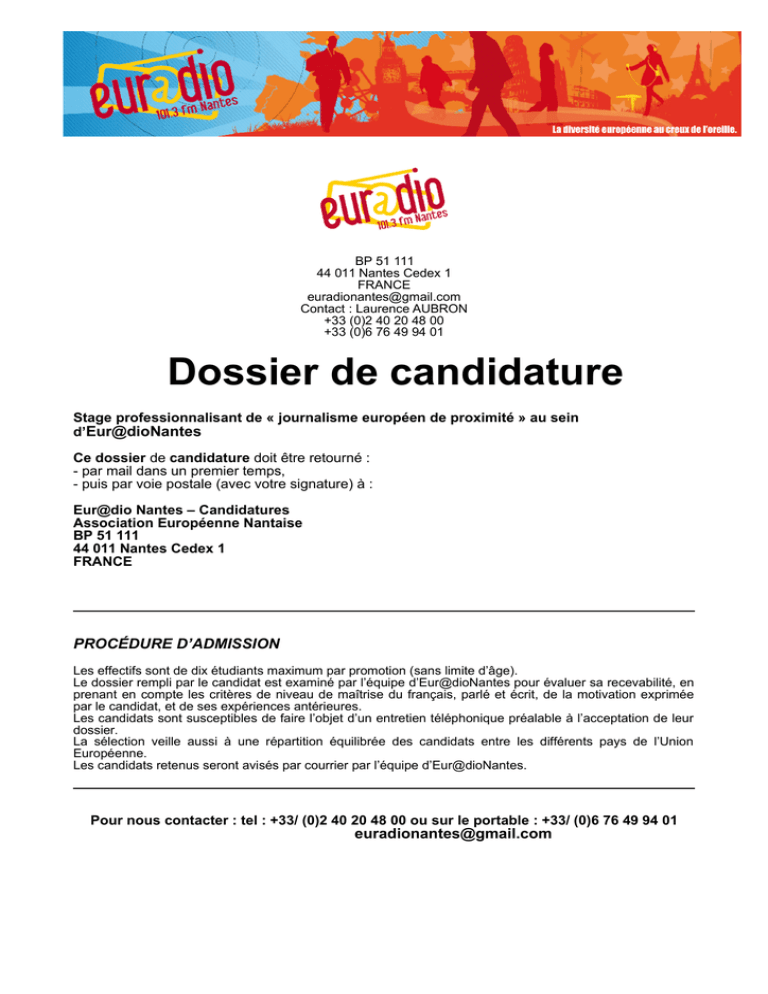 eur@dio 101.3 fm Nantes

La diversité européenne au creux de l'oreille.

eur@dio 101.3 fm Nantes

BP 51 111
44 011 Nantes Cedex 1
FRANCE
euradionantes@gmail.com
Contact : Laurence AUBRON
+33 (0)2 40 20 48 00
+33 (0)6 76 49 94 01

Dossier de candidature

Stage professionnalisant de « journalisme européen de proximité » au sein d'Eur@dioNantes

Ce dossier de candidature doit être retourné :
- par mail dans un premier temps,
- puis par voie postale (avec votre signature) à :

Eur@dio Nantes – Candidatures
Association Européenne Nantaise
BP 51 111
44 011 Nantes Cedex 1
FRANCE

PROCÉDURE D'ADMISSION

Les effectifs sont de dix étudiants maximum par promotion (sans limite d'âge).
Le dossier rempli par le candidat est examiné par l'équipe d'Eur@dioNantes pour évaluer sa recevabilité, en prenant en compte les critères de niveau de maîtrise du français, parlé et écrit, de la motivation exprimée par le candidat, et de ses expériences antérieures.
Les candidats sont susceptibles de faire l'objet d'un entretien téléphonique préalable à l'acceptation de leur dossier.
La sélection veille aussi à une répartition équilibrée des candidats entre les différents pays de l'Union Européenne.
Les candidats retenus seront avisés par courrier par l'équipe d'Eur@dioNantes.

Pour nous contacter : tel : +33/ (0)2 40 20 48 00 ou sur le portable : +33/ (0)6 76 49 94 01
euradionantes@gmail.com